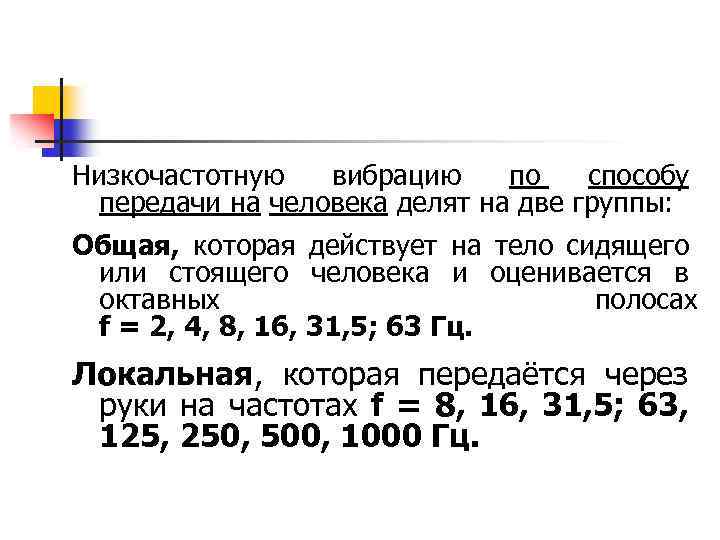 Низкочастотную вибрацию по способу передачи на человека делят на две группы:

Общая, которая действует на тело сидящего или стоящего человека и оценивается в октавных полосах f = 2, 4, 8, 16, 31,5; 63 Гц.

Локальная, которая передаётся через руки на частотах f = 8, 16, 31,5; 63, 125, 250, 500, 1000 Гц.